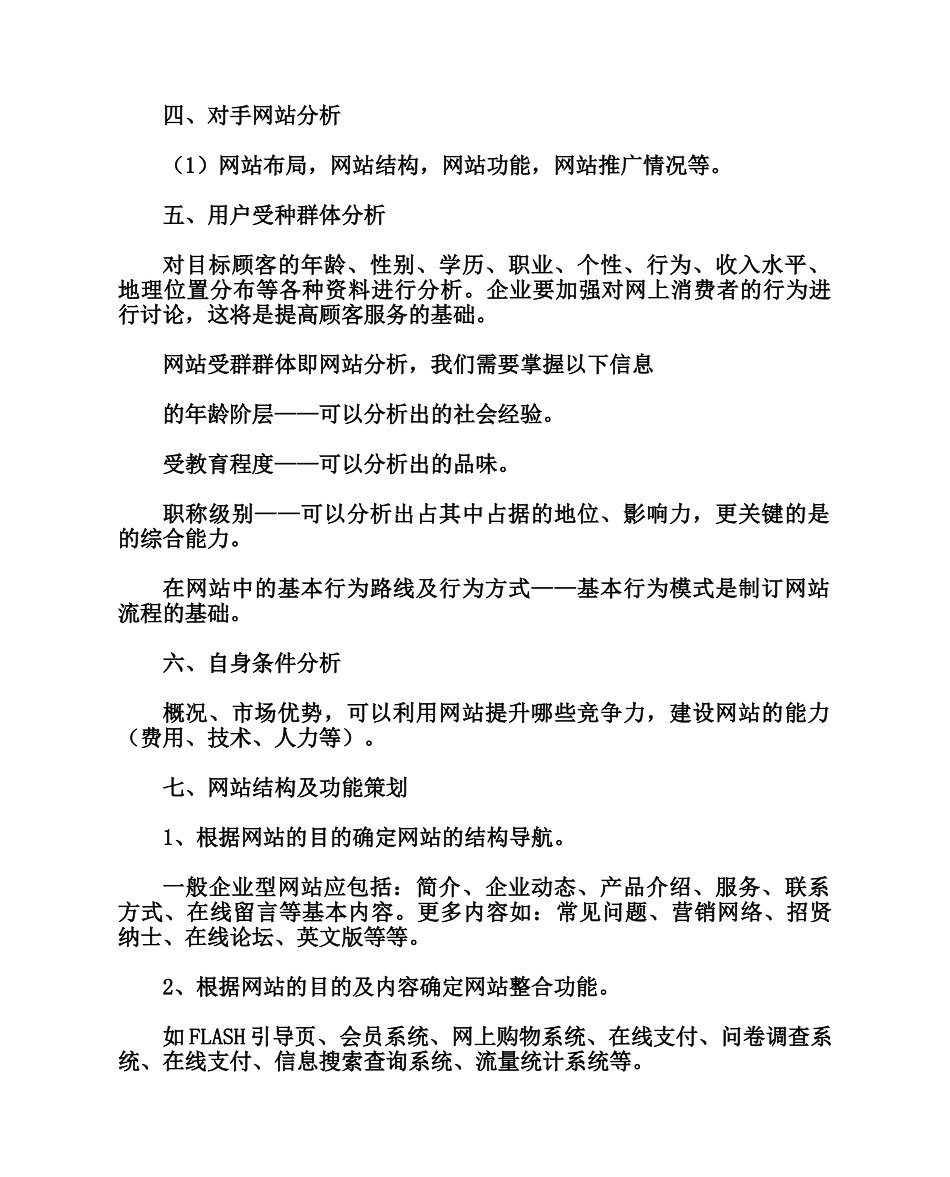 四、对手网站分析

（1）网站布局，网站结构，网站功能，网站推广情况等。

五、用户受种群体分析

对目标顾客的年龄、性别、学历、职业、个性、行为、收入水平、地理位置分布等各种资料进行分析。企业要加强对网上消费者的行为进行讨论，这将是提高顾客服务的基础。

网站受群群体即网站分析，我们需要掌握以下信息

的年龄阶层——可以分析出的社会经验。

受教育程度——可以分析出的品味。

职称级别——可以分析出占其中占据的地位、影响力，更关键的是的综合能力。

在网站中的基本行为路线及行为方式——基本行为模式是制订网站流程的基础。

六、自身条件分析

概况、市场优势，可以利用网站提升哪些竞争力，建设网站的能力（费用、技术、人力等）。

七、网站结构及功能策划

1、根据网站的目的确定网站的结构导航。

一般企业型网站应包括：简介、企业动态、产品介绍、服务、联系方式、在线留言等基本内容。更多内容如：常见问题、营销网络、招贤纳士、在线论坛、英文版等等。

2、根据网站的目的及内容确定网站整合功能。

如FLASH引导页、会员系统、网上购物系统、在线支付、问卷调查系统、在线支付、信息搜索查询系统、流量统计系统等。